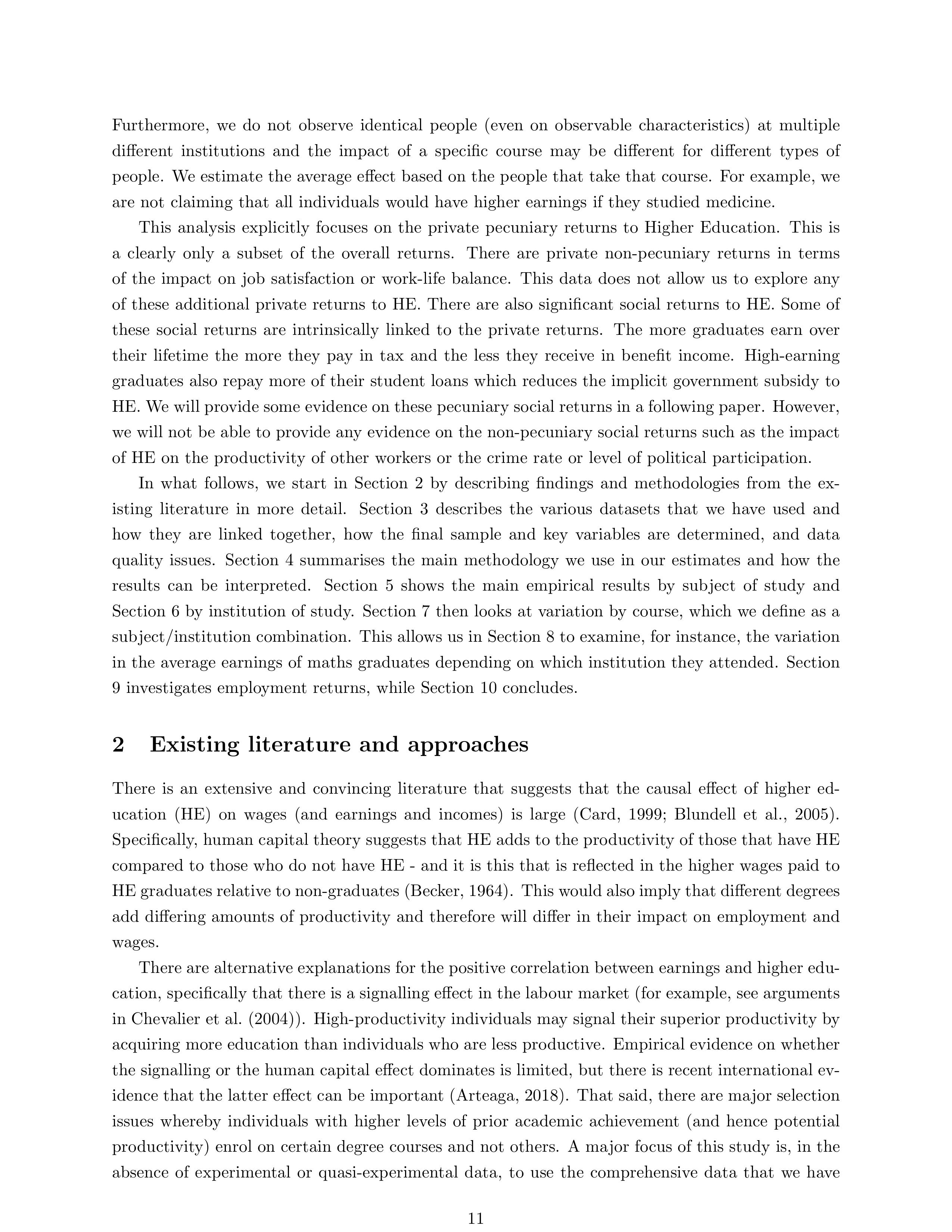 Furthermore, we do not observe identical people (even on observable characteristics) at multiple different institutions and the impact of a specific course may be different for different types of people. We estimate the average effect based on the people that take that course. For example, we are not claiming that all individuals would have higher earnings if they studied medicine.

This analysis explicitly focuses on the private pecuniary returns to Higher Education. This is a clearly only a subset of the overall returns. There are private non-pecuniary returns in terms of the impact on job satisfaction or work-life balance. This data does not allow us to explore any of these additional private returns to HE. There are also significant social returns to HE. Some of these social returns are intrinsically linked to the private returns. The more graduates earn over their lifetime the more they pay in tax and the less they receive in benefit income. High-earning graduates also repay more of their student loans which reduces the implicit government subsidy to HE. We will provide some evidence on these pecuniary social returns in a following paper. However, we will not be able to provide any evidence on the non-pecuniary social returns such as the impact of HE on the productivity of other workers or the crime rate or level of political participation.

In what follows, we start in Section 2 by describing findings and methodologies from the existing literature in more detail. Section 3 describes the various datasets that we have used and how they are linked together, how the final sample and key variables are determined, and data quality issues. Section 4 summarises the main methodology we use in our estimates and how the results can be interpreted. Section 5 shows the main empirical results by subject of study and Section 6 by institution of study. Section 7 then looks at variation by course, which we define as a subject/institution combination. This allows us in Section 8 to examine, for instance, the variation in the average earnings of maths graduates depending on which institution they attended. Section 9 investigates employment returns, while Section 10 concludes.

2 Existing literature and approaches

There is an extensive and convincing literature that suggests that the causal effect of higher education (HE) on wages (and earnings and incomes) is large (Card, 1999; Blundell et al., 2005). Specifically, human capital theory suggests that HE adds to the productivity of those that have HE compared to those who do not have HE - and it is this that is reflected in the higher wages paid to HE graduates relative to non-graduates (Becker, 1964). This would also imply that different degrees add differing amounts of productivity and therefore will differ in their impact on employment and wages.

There are alternative explanations for the positive correlation between earnings and higher education, specifically that there is a signalling effect in the labour market (for example, see arguments in Chevalier et al. (2004)). High-productivity individuals may signal their superior productivity by acquiring more education than individuals who are less productive. Empirical evidence on whether the signalling or the human capital effect dominates is limited, but there is recent international evidence that the latter effect can be important (Arteaga, 2018). That said, there are major selection issues whereby individuals with higher levels of prior academic achievement (and hence potential productivity) enrol on certain degree courses and not others. A major focus of this study is, in the absence of experimental or quasi-experimental data, to use the comprehensive data that we have

11